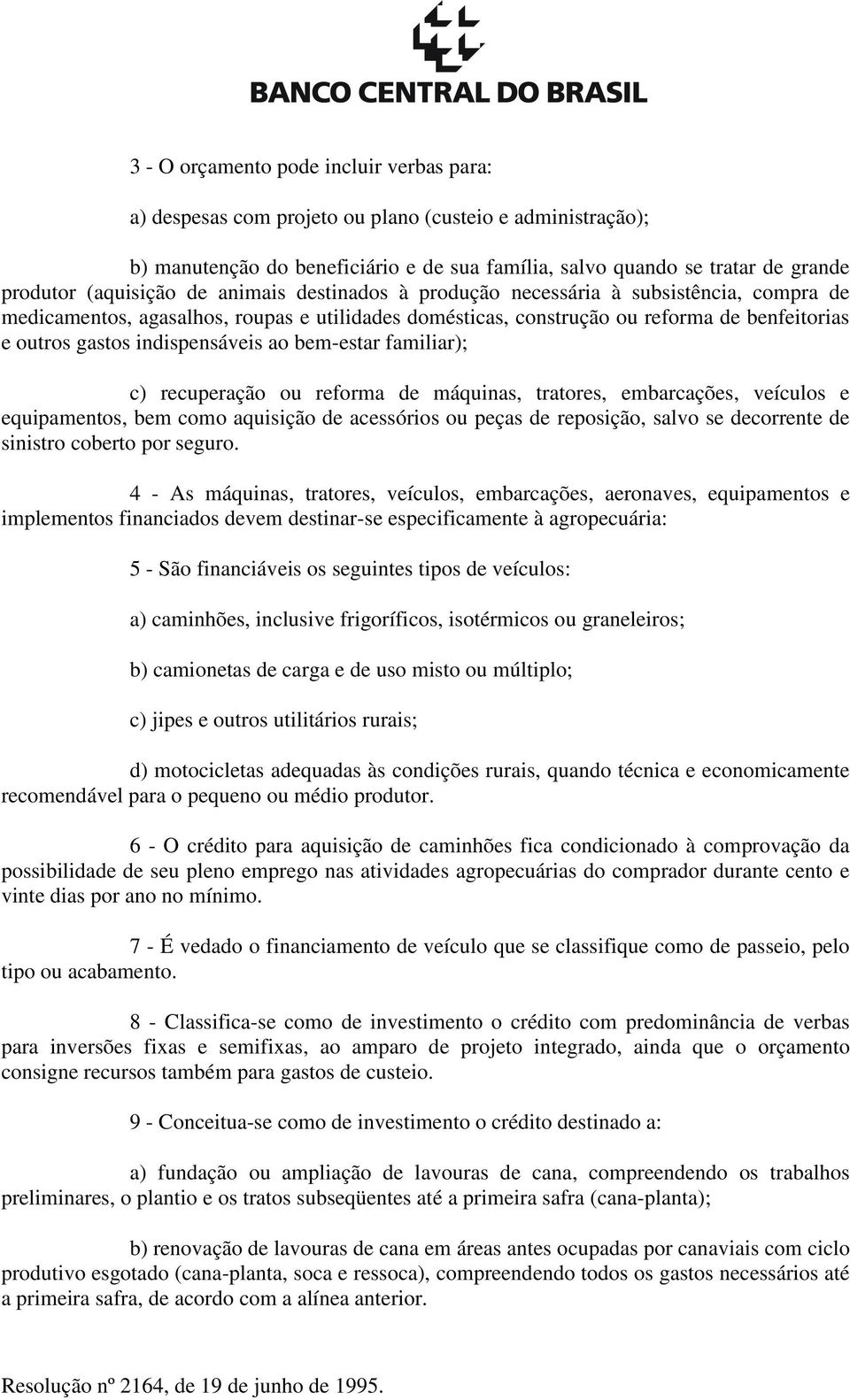 BANCO CENTRAL DO BRASIL

3 - O orçamento pode incluir verbas para:

a) despesas com projeto ou plano (custeio e administração);

b) manutenção do beneficiário e de sua família, salvo quando se tratar de grande produtor (aquisição de animais destinados à produção necessária à subsistência, compra de medicamentos, agasalhos, roupas e utilidades domésticas, construção ou reforma de benfeitorias e outros gastos indispensáveis ao bem-estar familiar);

c) recuperação ou reforma de máquinas, tratores, embarcações, veículos e equipamentos, bem como aquisição de acessórios ou peças de reposição, salvo se decorrente de sinistro coberto por seguro.

4 - As máquinas, tratores, veículos, embarcações, aeronaves, equipamentos e implementos financiados devem destinar-se especificamente à agropecuária:

5 - São financiáveis os seguintes tipos de veículos:

a) caminhões, inclusive frigoríficos, isotérmicos ou graneleiros;

b) camionetas de carga e de uso misto ou múltiplo;

c) jipes e outros utilitários rurais;

d) motocicletas adequadas às condições rurais, quando técnica e economicamente recomendável para o pequeno ou médio produtor.

6 - O crédito para aquisição de caminhões fica condicionado à comprovação da possibilidade de seu pleno emprego nas atividades agropecuárias do comprador durante cento e vinte dias por ano no mínimo.

7 - É vedado o financiamento de veículo que se classifique como de passeio, pelo tipo ou acabamento.

8 - Classifica-se como de investimento o crédito com predominância de verbas para inversões fixas e semifixas, ao amparo de projeto integrado, ainda que o orçamento consigne recursos também para gastos de custeio.

9 - Conceitua-se como de investimento o crédito destinado a:

a) fundação ou ampliação de lavouras de cana, compreendendo os trabalhos preliminares, o plantio e os tratos subseqüentes até a primeira safra (cana-planta);

b) renovação de lavouras de cana em áreas antes ocupadas por canaviais com ciclo produtivo esgotado (cana-planta, soca e ressoca), compreendendo todos os gastos necessários até a primeira safra, de acordo com a alínea anterior.

Resolução nº 2164, de 19 de junho de 1995.